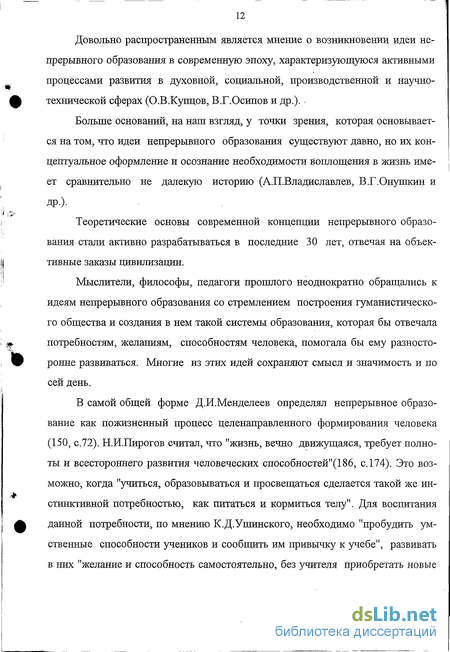 12

Довольно распространенным является мнение о возникновении идеи непрерывного образования в современную эпоху, характеризующуюся активными процессами развития в духовной, социальной, производственной и научно-технической сферах (О.В.Купцов, В.Г.Осипов и др.).

Больше оснований, на наш взгляд, у точки зрения, которая основывается на том, что идеи непрерывного образования существуют давно, но их концептуальное оформление и осознание необходимости воплощения в жизнь имеет сравнительно не далекую историю (А.П.Владиславлев, В.Г.Онушкин и др.).

Теоретические основы современной концепции непрерывного образования стали активно разрабатываться в последние 30 лет, отвечая на объективные заказы цивилизации.

Мыслители, философы, педагоги прошлого неоднократно обращались к идеям непрерывного образования со стремлением построения гуманистического общества и создания в нем такой системы образования, которая бы отвечала потребностям, желаниям, способностям человека, помогала бы ему разносторонне развиваться. Многие из этих идей сохраняют смысл и значимость и по сей день.

В самой общей форме Д.И.Менделеев определял непрерывное образование как пожизненный процесс целенаправленного формирования человека (150, с.72). Н.И.Пирогов считал, что "жизнь, вечно движущаяся, требует полноты и всестороннего развития человеческих способностей"(186, с.174). Это возможно, когда "учиться, образовываться и просвещаться сделается такой же инстинктивной потребностью, как питаться и кормиться телу". Для воспитания данной потребности, по мнению К.Д.Ушинского, необходимо "пробудить умственные способности учеников и сообщить им привычку к учебе", развивать в них "желание и способность самостоятельно, без учителя приобретать новые

dsLib.net
библиотека диссертаций